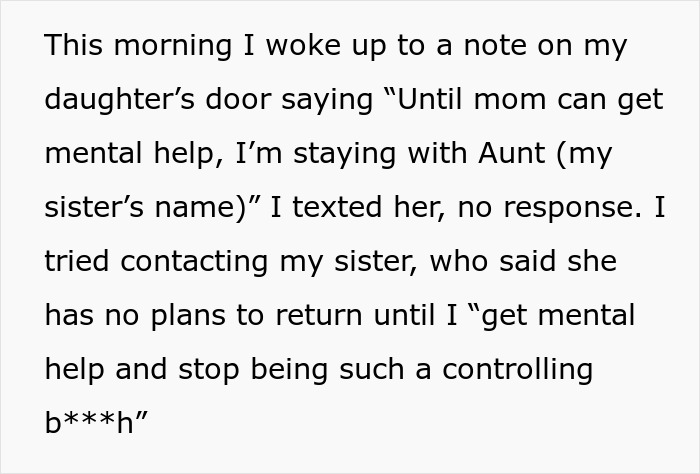 This morning I woke up to a note on my daughter’s door saying “Until mom can get mental help, I’m staying with Aunt (my sister’s name)” I texted her, no response. I tried contacting my sister, who said she has no plans to return until I “get mental help and stop being such a controlling b***h”